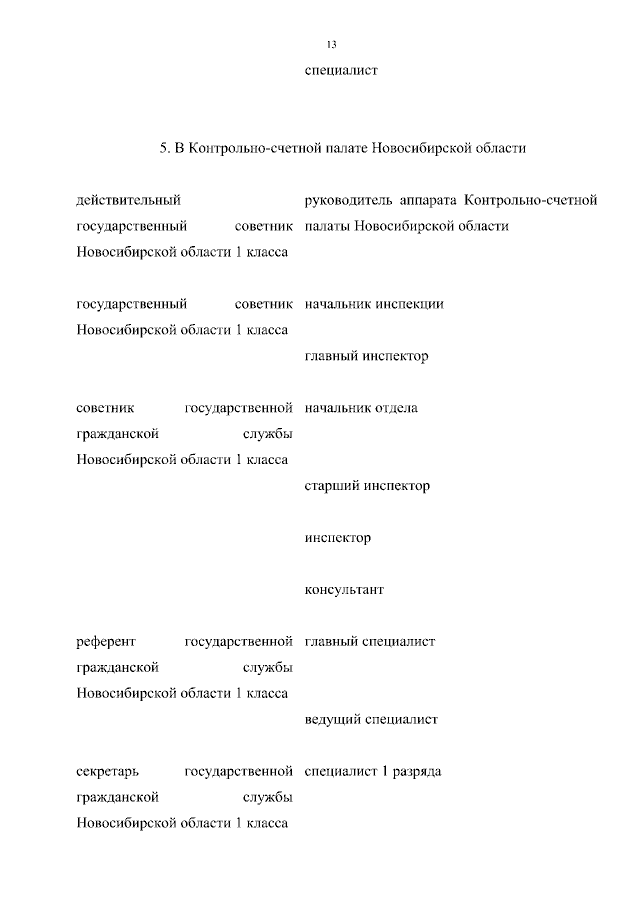 13

специалист

5. В Контрольно-счетной палате Новосибирской области

| | |
|---|---|
| действительный государственный советник Новосибирской области 1 класса | руководитель аппарата Контрольно-счетной палаты Новосибирской области |
| государственный советник Новосибирской области 1 класса | начальник инспекции |
| | главный инспектор |
| советник государственной гражданской службы Новосибирской области 1 класса | начальник отдела |
| | старший инспектор |
| | инспектор |
| | консультант |
| референт государственной гражданской службы Новосибирской области 1 класса | главный специалист |
| | ведущий специалист |
| секретарь государственной гражданской службы Новосибирской области 1 класса | специалист 1 разряда |